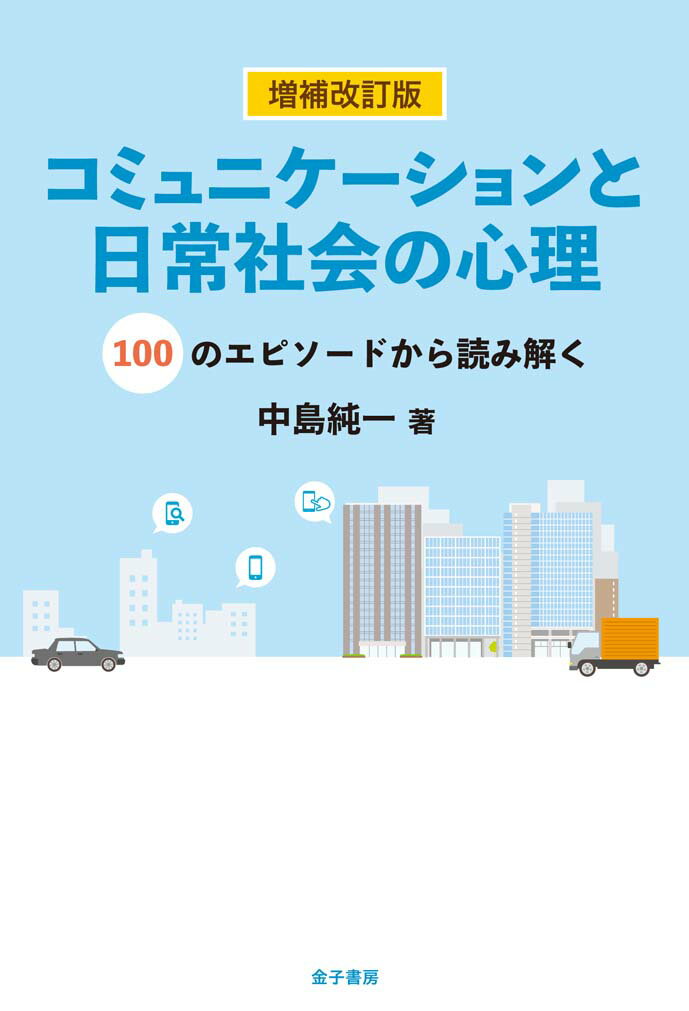 増補改訂版

コミュニケーションと日常社会の心理

100のエピソードから読み解く

中島純一 著

金子書房